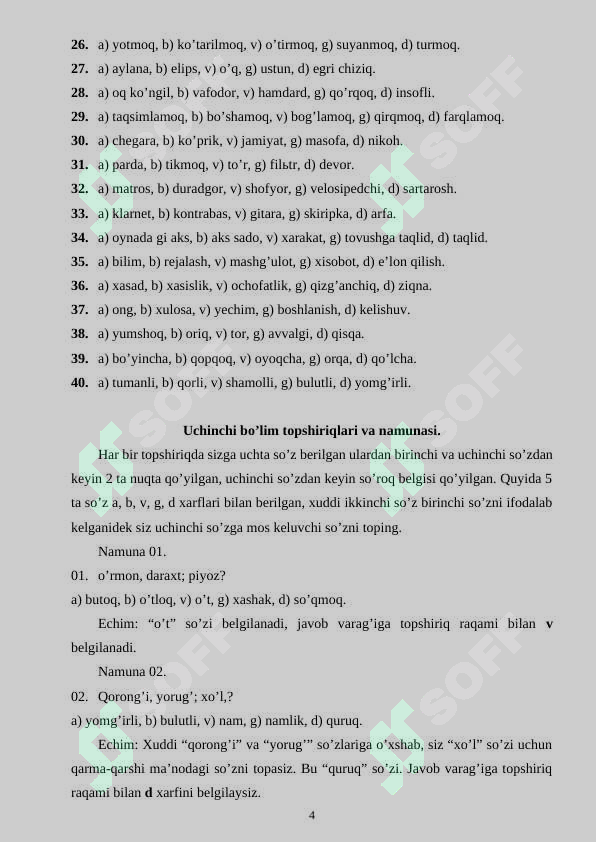 26. a) yotmoq, b) ko'tarilmoq, v) o'tirmoq, g) suyanmoq, d) turmoq.
27. a) aylana, b) elips, v) o'q, g) ustun, d) egri chiziq.
28. a) oq ko'ngil, b) vafodor, v) hamdard, g) qo'rqoq, d) insofli.
29. a) taqsimlamoq, b) bo'shamoq, v) bog'lamoq, g) qirqmoq, d) farqlamoq.
30. a) chegara, b) ko'prik, v) jamiyat, g) masofa, d) nikoh.
31. a) parda, b) tikmoq, v) to'r, g) filьtr, d) devor.
32. a) matros, b) duradgor, v) shofyor, g) velosipedchi, d) sartarosh.
33. a) klarnet, b) kontrabas, v) gitara, g) skiripka, d) arfa.
34. a) oynada gi aks, b) aks sado, v) xarakat, g) tovushga taqlid, d) taqlid.
35. a) bilim, b) rejalash, v) mashg'ulot, g) xisobot, d) e'lon qilish.
36. a) xasad, b) xasislik, v) ochofatlik, g) qizg'anchiq, d) ziqna.
37. a) ong, b) xulosa, v) yechim, g) boshlanish, d) kelishuv.
38. a) yumshoq, b) oriq, v) tor, g) avvalgi, d) qisqa.
39. a) bo'yincha, b) qopqoq, v) oyoqcha, g) orqa, d) qo'lcha.
40. a) tumanli, b) qorli, v) shamolli, g) bulutli, d) yomg'irli.

Uchinchi bo'lim topshiriqlari va namunasi.

Har bir topshiriqda sizga uchta so'z berilgan ulardan birinchi va uchinchi so'zdan keyin 2 ta nuqta qo'yilgan, uchinchi so'zdan keyin so'roq belgisi qo'yilgan. Quyida 5 ta so'z a, b, v, g, d xarflari bilan berilgan, xuddi ikkinchi so'z birinchi so'zni ifodalab kelganidek siz uchinchi so'zga mos keluvchi so'zni toping.

Namuna 01.

01. o'rmon, daraxt; piyoz?

a) butoq, b) o'tloq, v) o't, g) xashak, d) so'qmoq.

Echim: "o't" so'zi belgilanadi, javob varag'iga topshiriq raqami bilan v belgilanadi.

Namuna 02.

02. Qorong'i, yorug'; xo'l,?

a) yomg'irli, b) bulutli, v) nam, g) namlik, d) quruq.

Echim: Xuddi "qorong'i" va "yorug'" so'zlariga o'xshab, siz "xo'l" so'zi uchun qarma-qarshi ma'nodagi so'zni topasiz. Bu "quruq" so'zi. Javob varag'iga topshiriq raqami bilan d xarfini belgilaysiz.

4

SOFF